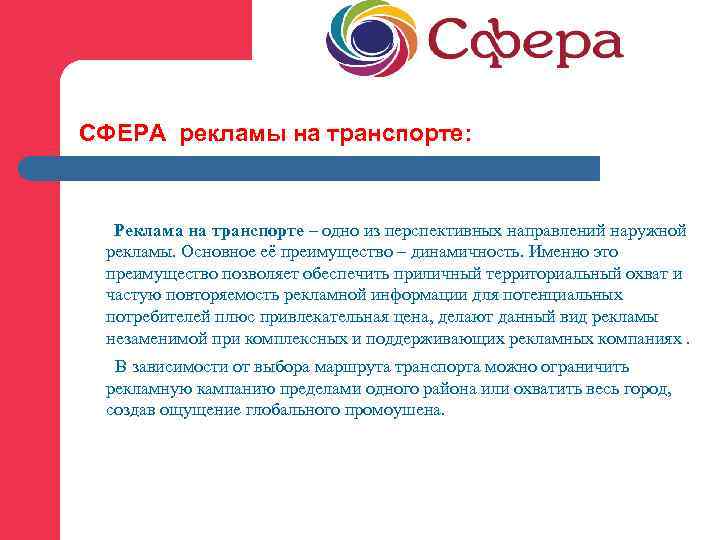 Сфера

СФЕРА рекламы на транспорте:

Реклама на транспорте – одно из перспективных направлений наружной рекламы. Основное её преимущество – динамичность. Именно это преимущество позволяет обеспечить приличный территориальный охват и частую повторяемость рекламной информации для потенциальных потребителей плюс привлекательная цена, делают данный вид рекламы незаменимой при комплексных и поддерживающих рекламных компаниях .

В зависимости от выбора маршрута транспорта можно ограничить рекламную кампанию пределами одного района или охватить весь город, создав ощущение глобального промоушена.